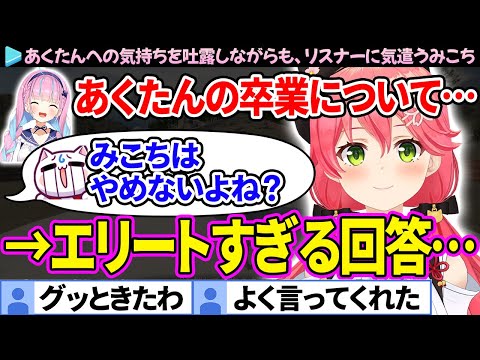 あくたんへの気持ちを吐露しながらも、リスナーに気遣うみこち

あくたんの卒業について…

みこちは
やめないよね？

→エリートすぎる回答…

グッときたわ

よく言ってくれた